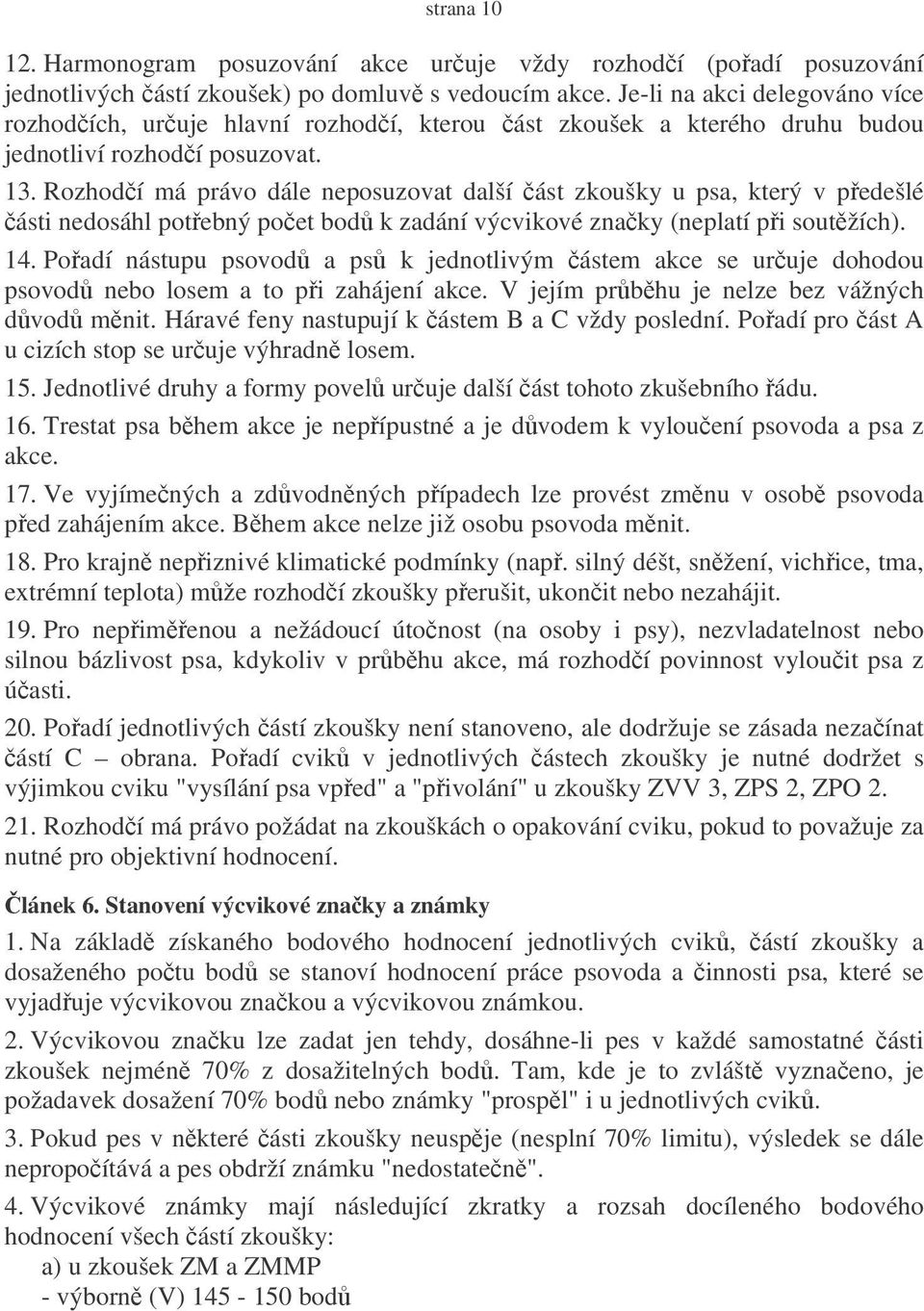 strana 10

12. Harmonogram posuzování akce určuje vždy rozhodčí (pořadí posuzování jednotlivých částí zkoušek) po domluvě s vedoucím akce. Je-li na akci delegováno více rozhodčích, určuje hlavní rozhodčí, kterou část zkoušek a kterého druhu budou jednotliví rozhodčí posuzovat.

13. Rozhodčí má právo dále neposuzovat další část zkoušky u psa, který v předešlé části nedosáhl potřebný počet bodů k zadání výcvikové značky (neplatí při soutěžích).

14. Pořadí nástupu psovodů a psů k jednotlivým částem akce se určuje dohodou psovodů nebo losem a to při zahájení akce. V jejím průběhu je nelze bez vážných důvodů měnit. Háravé feny nastupují k částem B a C vždy poslední. Pořadí pro část A u cizích stop se určuje výhradně losem.

15. Jednotlivé druhy a formy povelů určuje další část tohoto zkušebního řádu.

16. Trestat psa během akce je nepřípustné a je důvodem k vyloučení psovoda a psa z akce.

17. Ve vyjímečných a zdůvodněných případech lze provést změnu v osobě psovoda před zahájením akce. Během akce nelze již osobu psovoda měnit.

18. Pro krajně nepřiznivé klimatické podmínky (např. silný déšt, sněžení, vichřice, tma, extrémní teplota) může rozhodčí zkoušky přerušit, ukončit nebo nezahájit.

19. Pro nepřiměřenou a nežádoucí útočnost (na osoby i psy), nezvladatelnost nebo silnou bázlivost psa, kdykoliv v průběhu akce, má rozhodčí povinnost vyloučit psa z účasti.

20. Pořadí jednotlivých částí zkoušky není stanoveno, ale dodržuje se zásada nezačínat částí C – obrana. Pořadí cviků v jednotlivých částech zkoušky je nutné dodržet s výjimkou cviku "vysílání psa vpřed" a "přivolání" u zkoušky ZVV 3, ZPS 2, ZPO 2.

21. Rozhodčí má právo požádat na zkouškách o opakování cviku, pokud to považuje za nutné pro objektivní hodnocení.

Článek 6. Stanovení výcvikové značky a známky

1. Na základě získaného bodového hodnocení jednotlivých cviků, částí zkoušky a dosaženého počtu bodů se stanoví hodnocení práce psovoda a činnosti psa, které se vyjadřuje výcvikovou značkou a výcvikovou známkou.

2. Výcvikovou značku lze zadat jen tehdy, dosáhne-li pes v každé samostatné části zkoušek nejméně 70% z dosažitelných bodů. Tam, kde je to zvláště vyznačeno, je požadavek dosažení 70% bodů nebo známky "prospěl" i u jednotlivých cviků.

3. Pokud pes v některé části zkoušky neuspěje (nesplní 70% limitu), výsledek se dále nepropočítává a pes obdrží známku "nedostatečně".

4. Výcvikové známky mají následující zkratky a rozsah docíleného bodového hodnocení všech částí zkoušky:
a) u zkoušek ZM a ZMMP
- výborně (V) 145 - 150 bodů